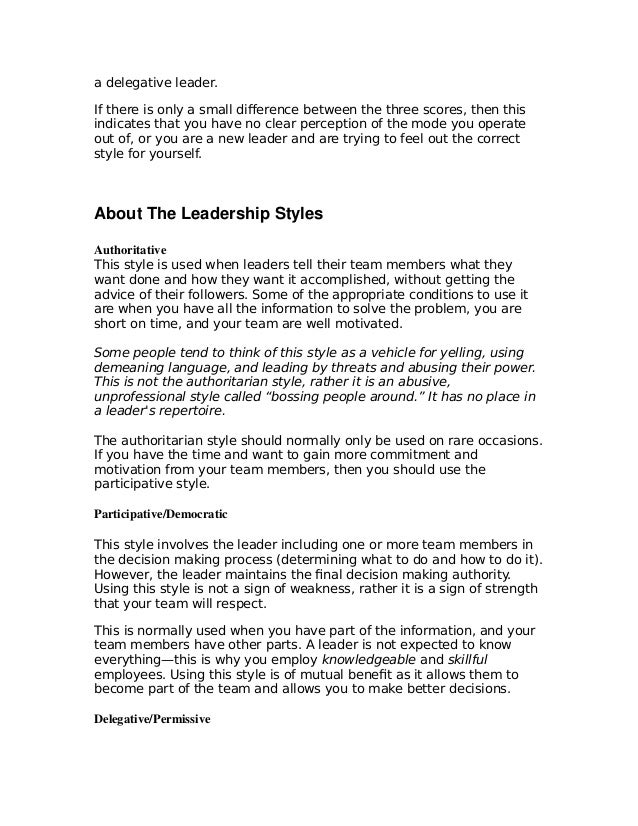 a delegative leader.

If there is only a small difference between the three scores, then this indicates that you have no clear perception of the mode you operate out of, or you are a new leader and are trying to feel out the correct style for yourself.

About The Leadership Styles

Authoritative
This style is used when leaders tell their team members what they want done and how they want it accomplished, without getting the advice of their followers. Some of the appropriate conditions to use it are when you have all the information to solve the problem, you are short on time, and your team are well motivated.

Some people tend to think of this style as a vehicle for yelling, using demeaning language, and leading by threats and abusing their power. This is not the authoritarian style, rather it is an abusive, unprofessional style called “bossing people around.” It has no place in a leader's repertoire.

The authoritarian style should normally only be used on rare occasions. If you have the time and want to gain more commitment and motivation from your team members, then you should use the participative style.

Participative/Democratic

This style involves the leader including one or more team members in the decision making process (determining what to do and how to do it). However, the leader maintains the final decision making authority. Using this style is not a sign of weakness, rather it is a sign of strength that your team will respect.

This is normally used when you have part of the information, and your team members have other parts. A leader is not expected to know everything—this is why you employ knowledgeable and skillful employees. Using this style is of mutual benefit as it allows them to become part of the team and allows you to make better decisions.

Delegative/Permissive